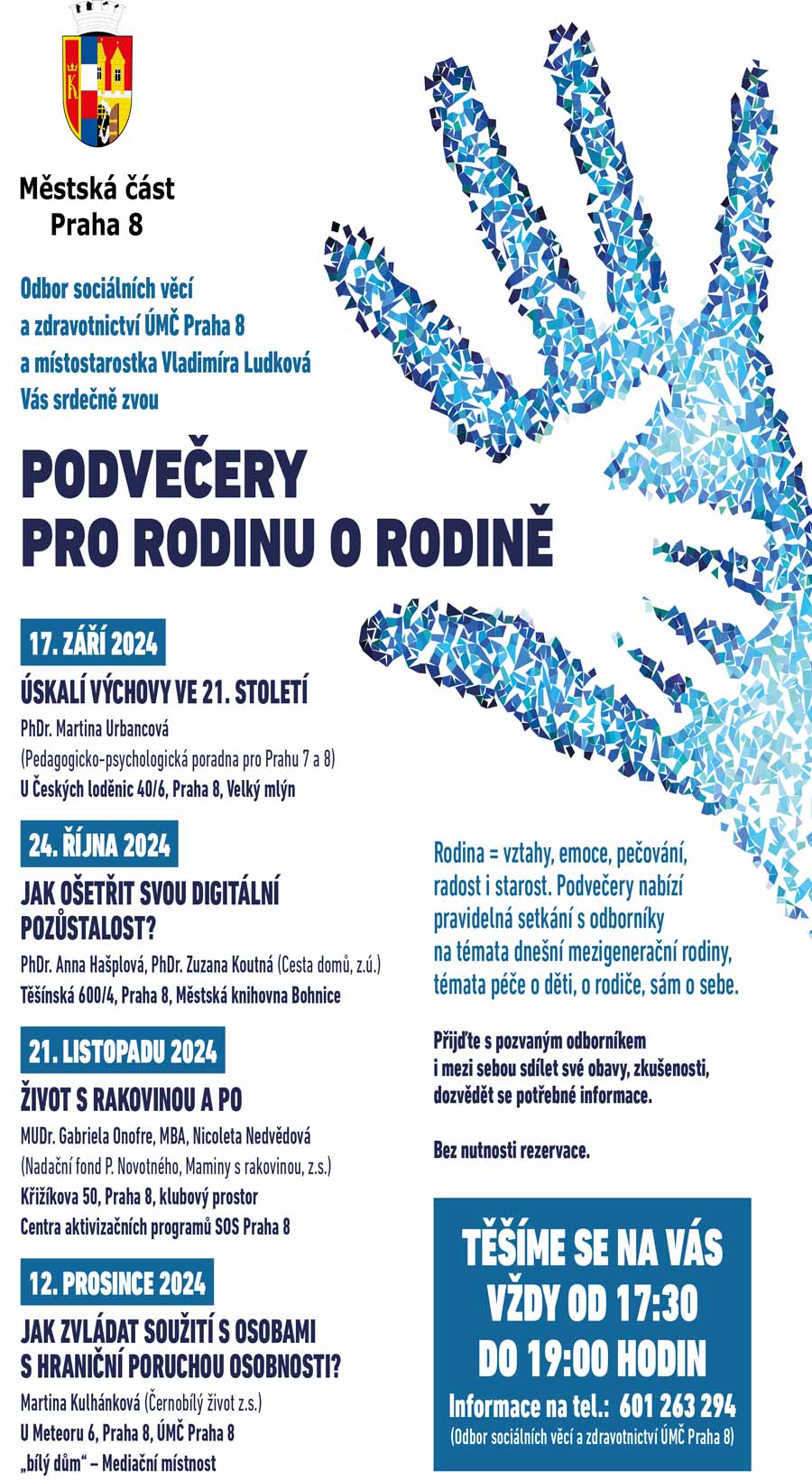 Městská část
Praha 8

Odbor sociálních věcí a zdravotnictví ÚMČ Praha 8 a místostarostka Vladimíra Ludková Vás srdečně zvou

PODVEČERY PRO RODINU O RODINĚ

17. ZÁŘÍ 2024

ÚSKALÍ VÝCHOVY VE 21. STOLETÍ

PhDr. Martina Urbancová
(Pedagogicko-psychologická poradna pro Prahu 7 a 8)
U Českých loděnic 40/6, Praha 8, Velký mlýn

24. ŘÍJNA 2024

JAK OŠETŘIT SVOU DIGITÁLNÍ POZŮSTALOST?

PhDr. Anna Hašplová, PhDr. Zuzana Koutná (Cesta domů, z.ú.)
Těšínská 600/4, Praha 8, Městská knihovna Bohnice

21. LISTOPADU 2024

ŽIVOT S RAKOVINOU A PO

MUDr. Gabriela Onofre, MBA, Nicoleta Nedvědová
(Nadační fond P. Novotného, Maminy s rakovinou, z.s.)
Křižíkova 50, Praha 8, klubový prostor
Centra aktivizačních programů SOS Praha 8

12. PROSINCE 2024

JAK ZVLÁDAT SOUŽITÍ S OSOBAMI S HRANIČNÍ PORUCHOU OSOBNOSTI?

Martina Kulhánková (Černobílý život z.s.)
U Meteoru 6, Praha 8, ÚMČ Praha 8
„bílý dům" – Mediační místnost

Rodina = vztahy, emoce, pečování, radost i starost. Podvečery nabízí pravidelná setkání s odborníky na témata dnešní mezigenerační rodiny, témata péče o děti, o rodiče, sám o sebe.

Přijďte s pozvaným odborníkem i mezi sebou sdílet své obavy, zkušenosti, dozvědět se potřebné informace.

Bez nutnosti rezervace.

TĚŠÍME SE NA VÁS VŽDY OD 17:30 DO 19:00 HODIN
Informace na tel.: 601 263 294
(Odbor sociálních věcí a zdravotnictví ÚMČ Praha 8)